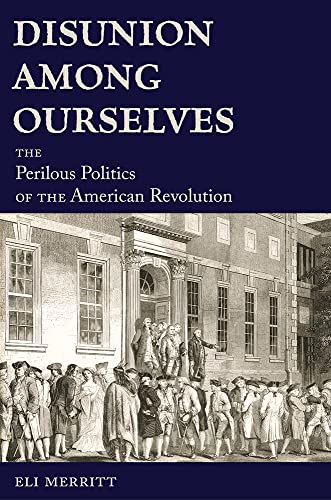 DISUNION AMONG OURSELVES

THE
Perilous Politics
OF THE American Revolution

ELI MERRITT